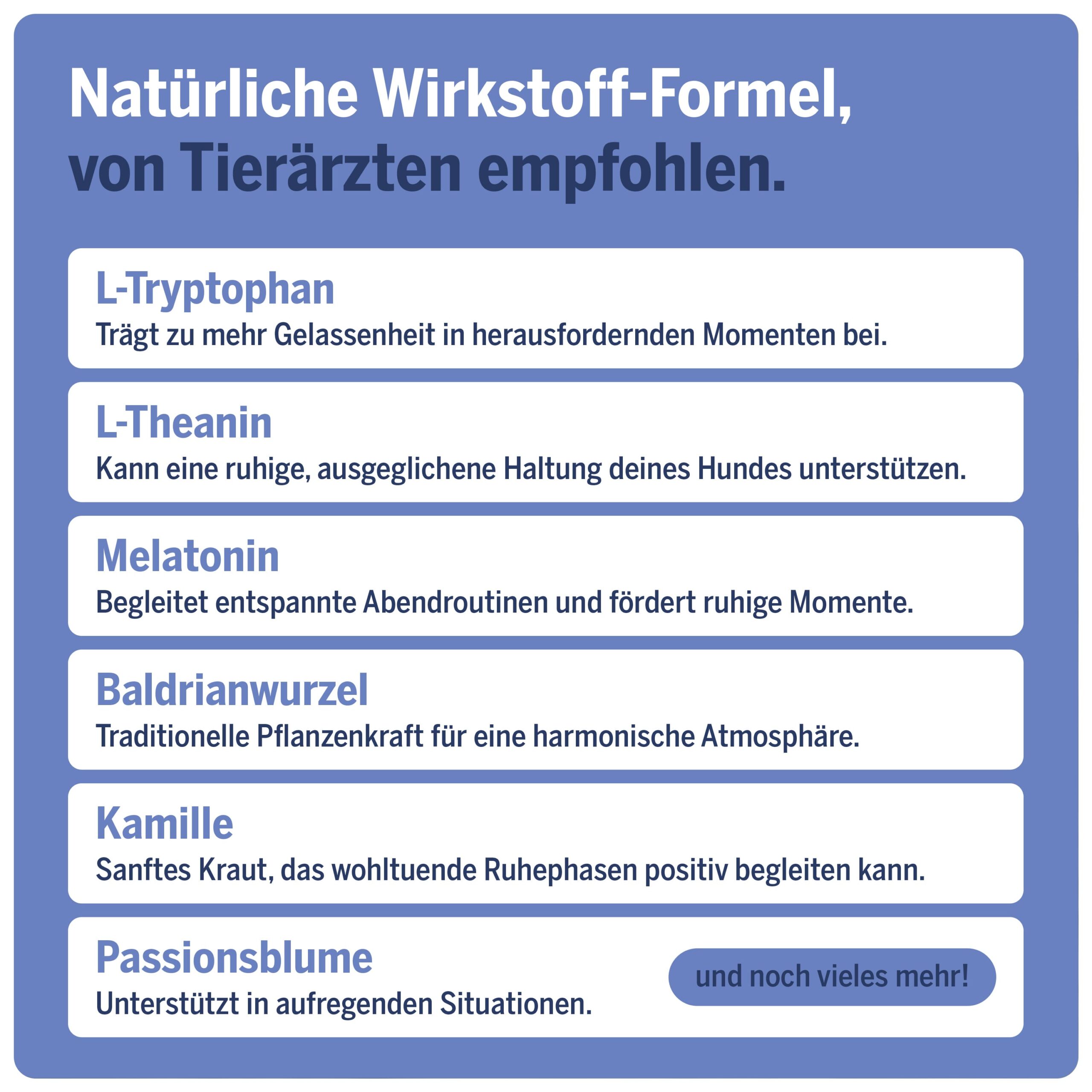 Natürliche Wirkstoff-Formel, von Tierärzten empfohlen.

L-Tryptophan
Trägt zu mehr Gelassenheit in herausfordernden Momenten bei.

L-Theanin
Kann eine ruhige, ausgeglichene Haltung deines Hundes unterstützen.

Melatonin
Begleitet entspannte Abendroutinen und fördert ruhige Momente.

Baldrianwurzel
Traditionelle Pflanzenkraft für eine harmonische Atmosphäre.

Kamille
Sanftes Kraut, das wohltuende Ruhephasen positiv begleiten kann.

Passionsblume
Unterstützt in aufregenden Situationen.

und noch vieles mehr!